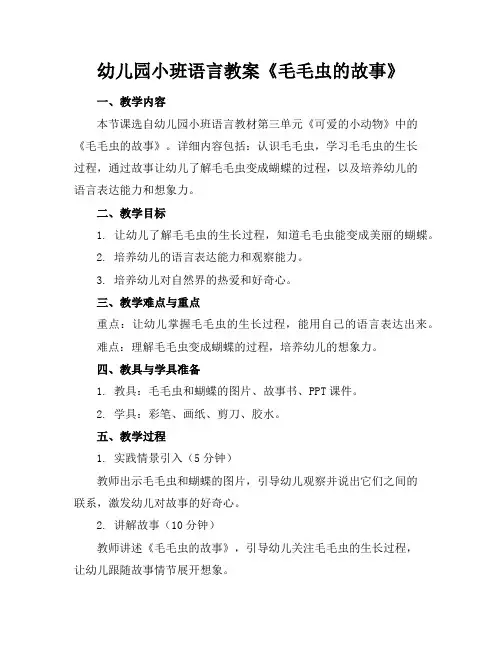 幼儿园小班语言教案《毛毛虫的故事》

一、教学内容

本节课选自幼儿园小班语言教材第三单元《可爱的小动物》中的《毛毛虫的故事》。详细内容包括：认识毛毛虫，学习毛毛虫的生长过程，通过故事让幼儿了解毛毛虫变成蝴蝶的过程，以及培养幼儿的语言表达能力和想象力。

二、教学目标

1. 让幼儿了解毛毛虫的生长过程，知道毛毛虫能变成美丽的蝴蝶。

2. 培养幼儿的语言表达能力和观察能力。

3. 培养幼儿对自然界的热爱和好奇心。

三、教学难点与重点

重点：让幼儿掌握毛毛虫的生长过程，能用自己的语言表达出来。

难点：理解毛毛虫变成蝴蝶的过程，培养幼儿的想象力。

四、教具与学具准备

1. 教具：毛毛虫和蝴蝶的图片、故事书、PPT课件。

2. 学具：彩笔、画纸、剪刀、胶水。

五、教学过程

1. 实践情景引入（5分钟）

教师出示毛毛虫和蝴蝶的图片，引导幼儿观察并说出它们之间的联系，激发幼儿对故事的好奇心。

2. 讲解故事（10分钟）

教师讲述《毛毛虫的故事》，引导幼儿关注毛毛虫的生长过程，让幼儿跟随故事情节展开想象。